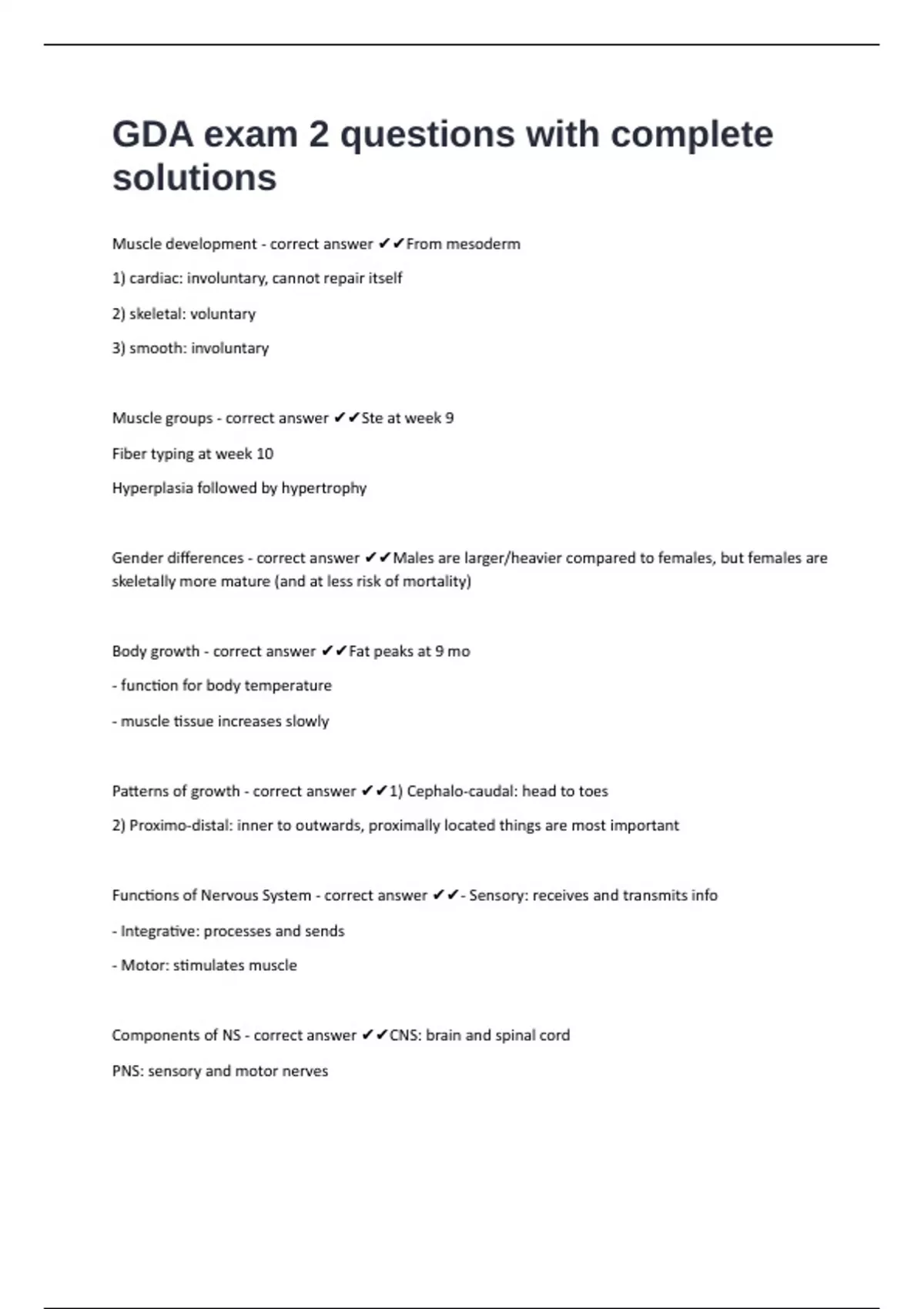 GDA exam 2 questions with complete solutions

Muscle development - correct answer ✔✔From mesoderm

1) cardiac: involuntary, cannot repair itself

2) skeletal: voluntary

3) smooth: involuntary

Muscle groups - correct answer ✔✔Ste at week 9

Fiber typing at week 10

Hyperplasia followed by hypertrophy

Gender differences - correct answer ✔✔Males are larger/heavier compared to females, but females are skeletally more mature (and at less risk of mortality)

Body growth - correct answer ✔✔Fat peaks at 9 mo

- function for body temperature

- muscle tissue increases slowly

Patterns of growth - correct answer ✔✔1) Cephalo-caudal: head to toes

2) Proximo-distal: inner to outwards, proximally located things are most important

Functions of Nervous System - correct answer ✔✔- Sensory: receives and transmits info

- Integrative: processes and sends

- Motor: stimulates muscle

Components of NS - correct answer ✔✔CNS: brain and spinal cord

PNS: sensory and motor nerves